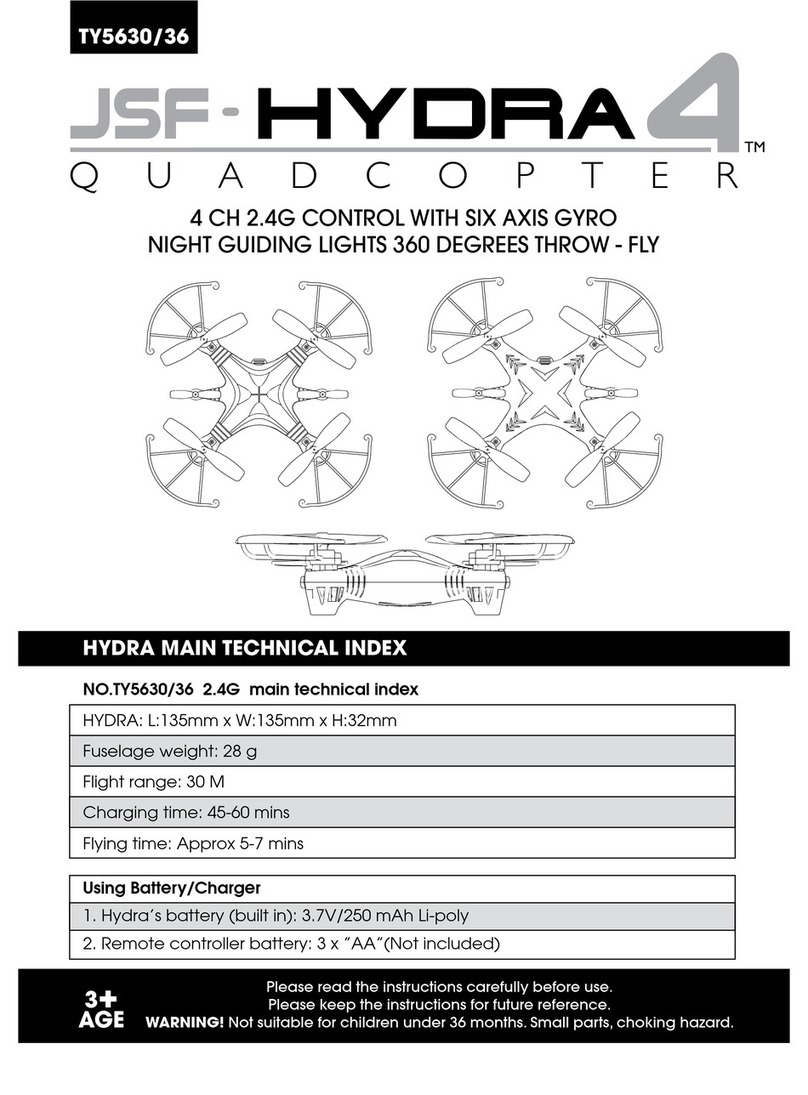 TY5630/36

JSF - HYDRA 4™
QUADCOPTER

4 CH 2.4G CONTROL WITH SIX AXIS GYRO
NIGHT GUIDING LIGHTS 360 DEGREES THROW - FLY

HYDRA MAIN TECHNICAL INDEX

NO.TY5630/36 2.4G main technical index

| HYDRA: L:135mm x W:135mm x H:32mm |
|---|
| Fuselage weight: 28 g |
| Flight range: 30 M |
| Charging time: 45-60 mins |
| Flying time: Approx 5-7 mins |

| Using Battery/Charger |
|---|
| 1. Hydra's battery (built in): 3.7V/250 mAh Li-poly |
| 2. Remote controller battery: 3 x "AA"(Not included) |

3+ AGE

Please read the instructions carefully before use.
Please keep the instructions for future reference.
WARNING! Not suitable for children under 36 months. Small parts, choking hazard.